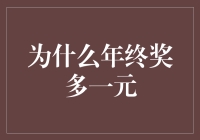 为什么年终奖多一元